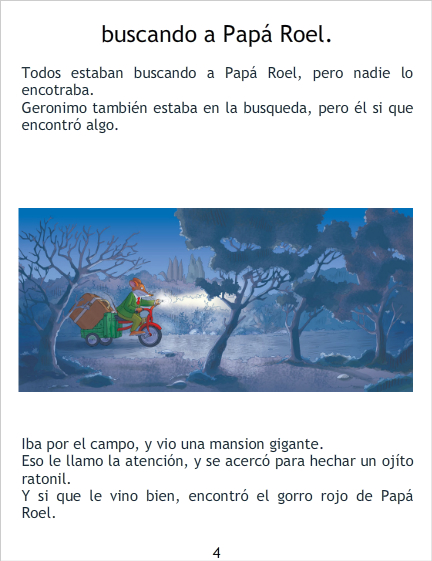 buscando a Papá Roel.

Todos estaban buscando a Papá Roel, pero nadie lo encotraba.
Geronimo también estaba en la busqueda, pero él si que encontró algo.

Iba por el campo, y vio una mansion gigante.
Eso le llamo la atención, y se acercó para hechar un ojíto ratonil.
Y si que le vino bien, encontró el gorro rojo de Papá Roel.

4